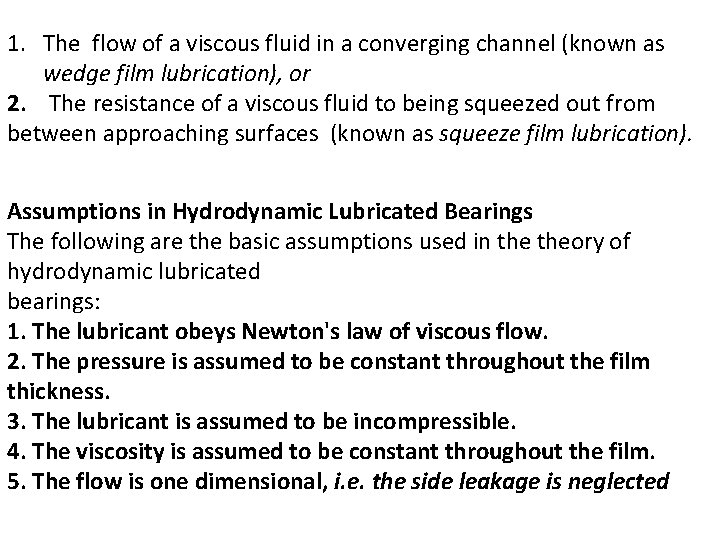 1. The flow of a viscous fluid in a converging channel (known as wedge film lubrication), or

2. The resistance of a viscous fluid to being squeezed out from between approaching surfaces (known as squeeze film lubrication).

Assumptions in Hydrodynamic Lubricated Bearings

The following are the basic assumptions used in the theory of hydrodynamic lubricated bearings:

1. The lubricant obeys Newton's law of viscous flow.
2. The pressure is assumed to be constant throughout the film thickness.
3. The lubricant is assumed to be incompressible.
4. The viscosity is assumed to be constant throughout the film.
5. The flow is one dimensional, i.e. the side leakage is neglected